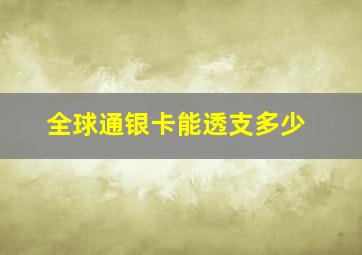 全球通银卡能透支多少